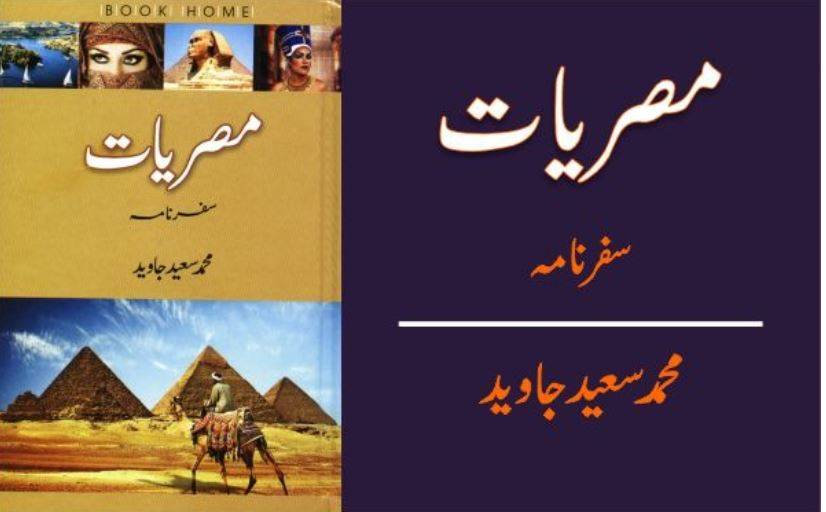 BOOK HOME

مصریات

سفرنامہ

محمد سعید جاوید

مصریات

سفرنامہ

محمد سعید جاوید